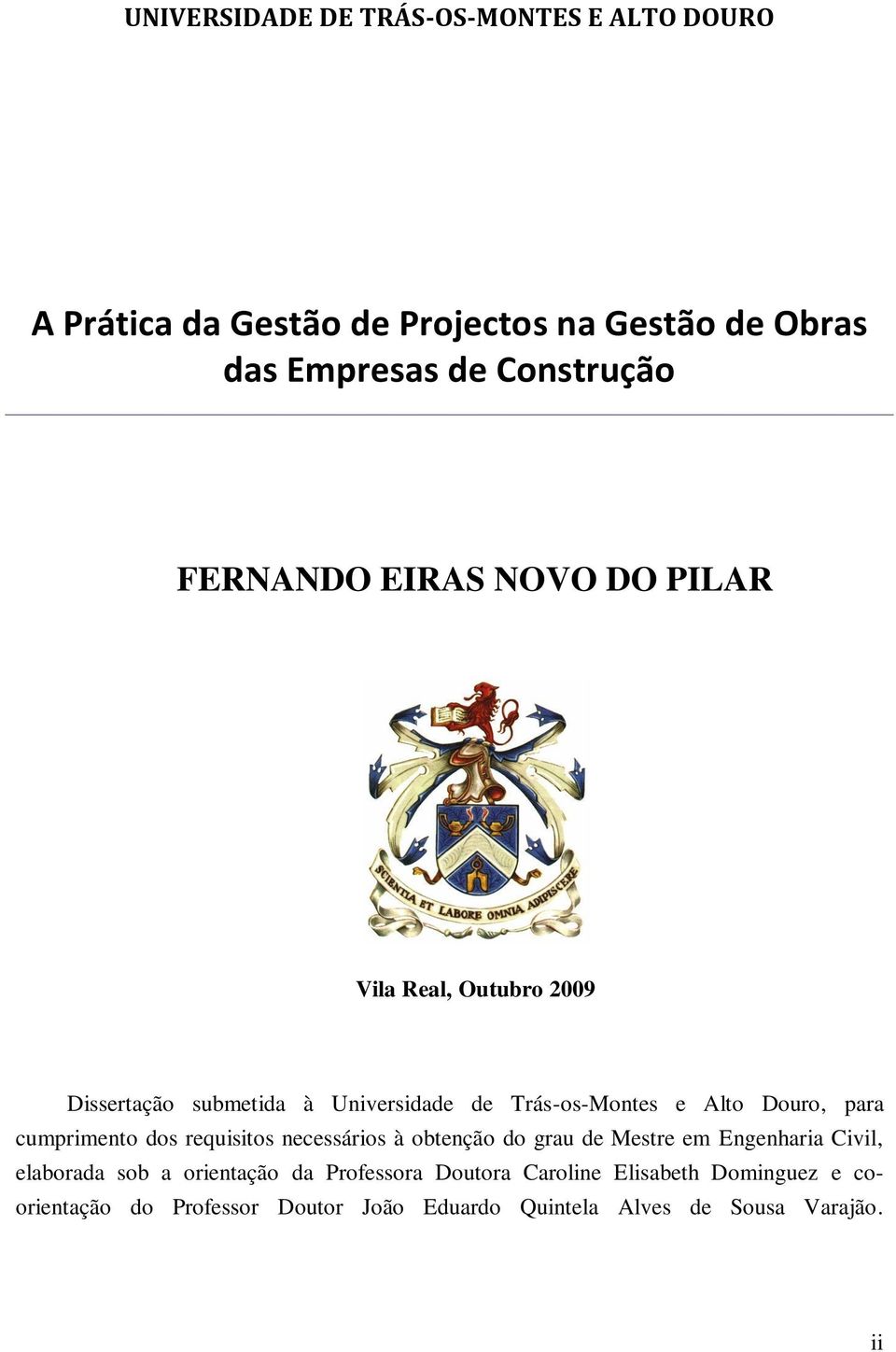 UNIVERSIDADE DE TRÁS-OS-MONTES E ALTO DOURO

A Prática da Gestão de Projectos na Gestão de Obras das Empresas de Construção

FERNANDO EIRAS NOVO DO PILAR

SCIENTIA ET LABORE OMNIA ADIPISCERE

Vila Real, Outubro 2009

Dissertação submetida à Universidade de Trás-os-Montes e Alto Douro, para cumprimento dos requisitos necessários à obtenção do grau de Mestre em Engenharia Civil, elaborada sob a orientação da Professora Doutora Caroline Elisabeth Dominguez e co-orientação do Professor Doutor João Eduardo Quintela Alves de Sousa Varajão.

ii